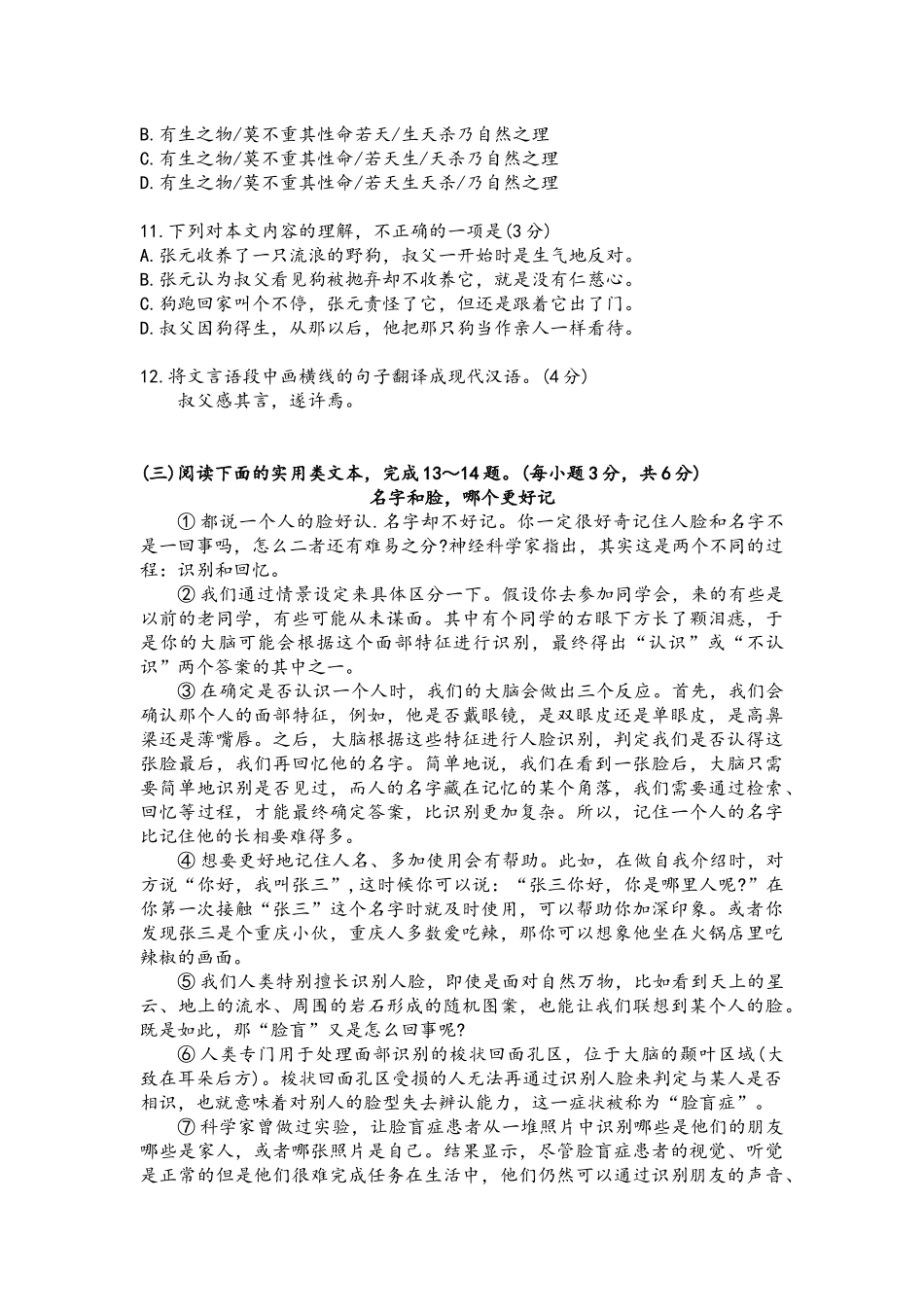 B.有生之物/莫不重其性命若天/生天杀乃自然之理
C.有生之物/莫不重其性命/若天生/天杀乃自然之理
D.有生之物/莫不重其性命/若天生天杀/乃自然之理

11.下列对本文内容的理解，不正确的一项是(3分)
A.张元收养了一只流浪的野狗，叔父一开始时是生气地反对。
B.张元认为叔父看见狗被抛弃却不收养它，就是没有仁慈心。
C.狗跑回家叫个不停，张元责怪了它，但还是跟着它出了门。
D.叔父因狗得生，从那以后，他把那只狗当作亲人一样看待。

12.将文言语段中画横线的句子翻译成现代汉语。(4分)
叔父感其言，遂许焉。

(三)阅读下面的实用类文本，完成13～14题。(每小题3分，共6分)
名字和脸，哪个更好记

①都说一个人的脸好认.名字却不好记。你一定很好奇记住人脸和名字不是一回事吗，怎么二者还有难易之分?神经科学家指出，其实这是两个不同的过程：识别和回忆。

②我们通过情景设定来具体区分一下。假设你去参加同学会，来的有些是以前的老同学，有些可能从未谋面。其中有个同学的右眼下方长了颗泪痣，于是你的大脑可能会根据这个面部特征进行识别，最终得出“认识”或“不认识”两个答案的其中之一。

③在确定是否认识一个人时，我们的大脑会做出三个反应。首先，我们会确认那个人的面部特征，例如，他是否戴眼镜，是双眼皮还是单眼皮，是高鼻梁还是薄嘴唇。之后，大脑根据这些特征进行人脸识别，判定我们是否认得这张脸最后，我们再回忆他的名字。简单地说，我们在看到一张脸后，大脑只需要简单地识别是否见过，而人的名字藏在记忆的某个角落，我们需要通过检索、回忆等过程，才能最终确定答案，比识别更加复杂。所以，记住一个人的名字比记住他的长相要难得多。

④想要更好地记住人名、多加使用会有帮助。此如，在做自我介绍时，对方说“你好，我叫张三”,这时候你可以说：“张三你好，你是哪里人呢?”在你第一次接触“张三”这个名字时就及时使用，可以帮助你加深印象。或者你发现张三是个重庆小伙，重庆人多数爱吃辣，那你可以想象他坐在火锅店里吃辣椒的画面。

⑤我们人类特别擅长识别人脸，即使是面对自然万物，比如看到天上的星云、地上的流水、周围的岩石形成的随机图案，也能让我们联想到某个人的脸。既是如此，那“脸盲”又是怎么回事呢?

⑥人类专门用于处理面部识别的梭状回面孔区，位于大脑的颞叶区域(大致在耳朵后方)。梭状回面孔区受损的人无法再通过识别人脸来判定与某人是否相识，也就意味着对别人的脸型失去辨认能力，这一症状被称为“脸盲症”。

⑦科学家曾做过实验，让脸盲症患者从一堆照片中识别哪些是他们的朋友哪些是家人，或者哪张照片是自己。结果显示，尽管脸盲症患者的视觉、听觉是正常的但是他们很难完成任务在生活中，他们仍然可以通过识别朋友的声音、